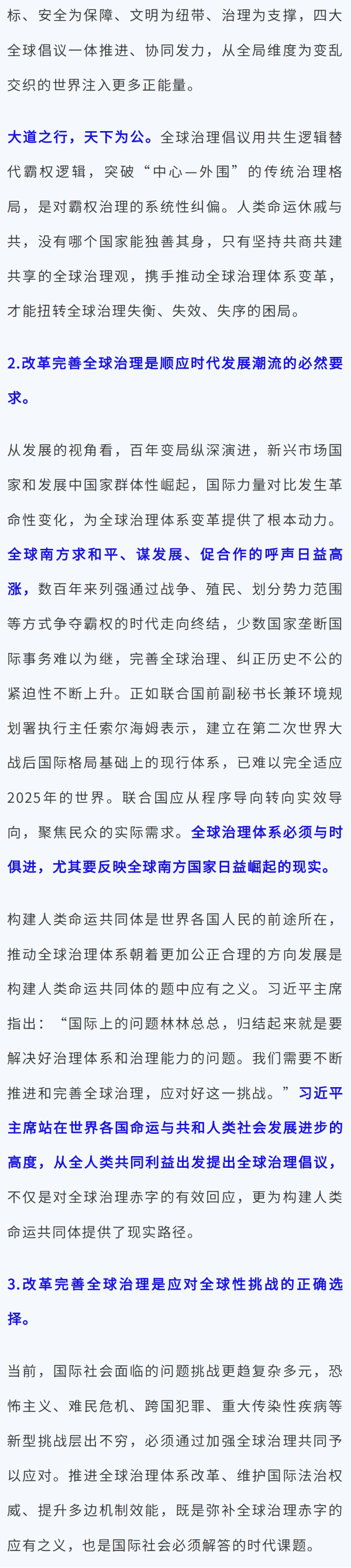 标、安全为保障、文明为纽带、治理为支撑，四大全球倡议一体推进、协同发力，从全局维度为变乱交织的世界注入更多正能量。

大道之行，天下为公。全球治理倡议用共生逻辑替代霸权逻辑，突破“中心—外围”的传统治理格局，是对霸权治理的系统性纠偏。人类命运休戚与共，没有哪个国家能独善其身，只有坚持共商共建共享的全球治理观，携手推动全球治理体系变革，才能扭转全球治理失衡、失效、失序的困局。

2.改革完善全球治理是顺应时代发展潮流的必然要求。

从发展的视角看，百年变局纵深演进，新兴市场国家和发展中国家群体性崛起，国际力量对比发生革命性变化，为全球治理体系变革提供了根本动力。全球南方求和平、谋发展、促合作的呼声日益高涨，数百年来列强通过战争、殖民、划分势力范围等方式争夺霸权的时代走向终结，少数国家垄断国际事务难以为继，完善全球治理、纠正历史不公的紧迫性不断上升。正如联合国前副秘书长兼环境规划署执行主任索尔海姆表示，建立在第二次世界大战后国际格局基础上的现行体系，已难以完全适应2025年的世界。联合国应从程序导向转向实效导向，聚焦民众的实际需求。全球治理体系必须与时俱进，尤其要反映全球南方国家日益崛起的现实。

构建人类命运共同体是世界各国人民的前途所在，推动全球治理体系朝着更加公正合理的方向发展是构建人类命运共同体的题中应有之义。习近平主席指出：“国际上的问题林林总总，归结起来就是要解决好治理体系和治理能力的问题。我们需要不断推进和完善全球治理，应对好这一挑战。”习近平主席站在世界各国命运与共和人类社会发展进步的高度，从全人类共同利益出发提出全球治理倡议，不仅是对全球治理赤字的有效回应，更为构建人类命运共同体提供了现实路径。

3.改革完善全球治理是应对全球性挑战的正确选择。

当前，国际社会面临的问题挑战更趋复杂多元，恐怖主义、难民危机、跨国犯罪、重大传染性疾病等新型挑战层出不穷，必须通过加强全球治理共同予以应对。推进全球治理体系改革、维护国际法治权威、提升多边机制效能，既是弥补全球治理赤字的应有之义，也是国际社会必须解答的时代课题。